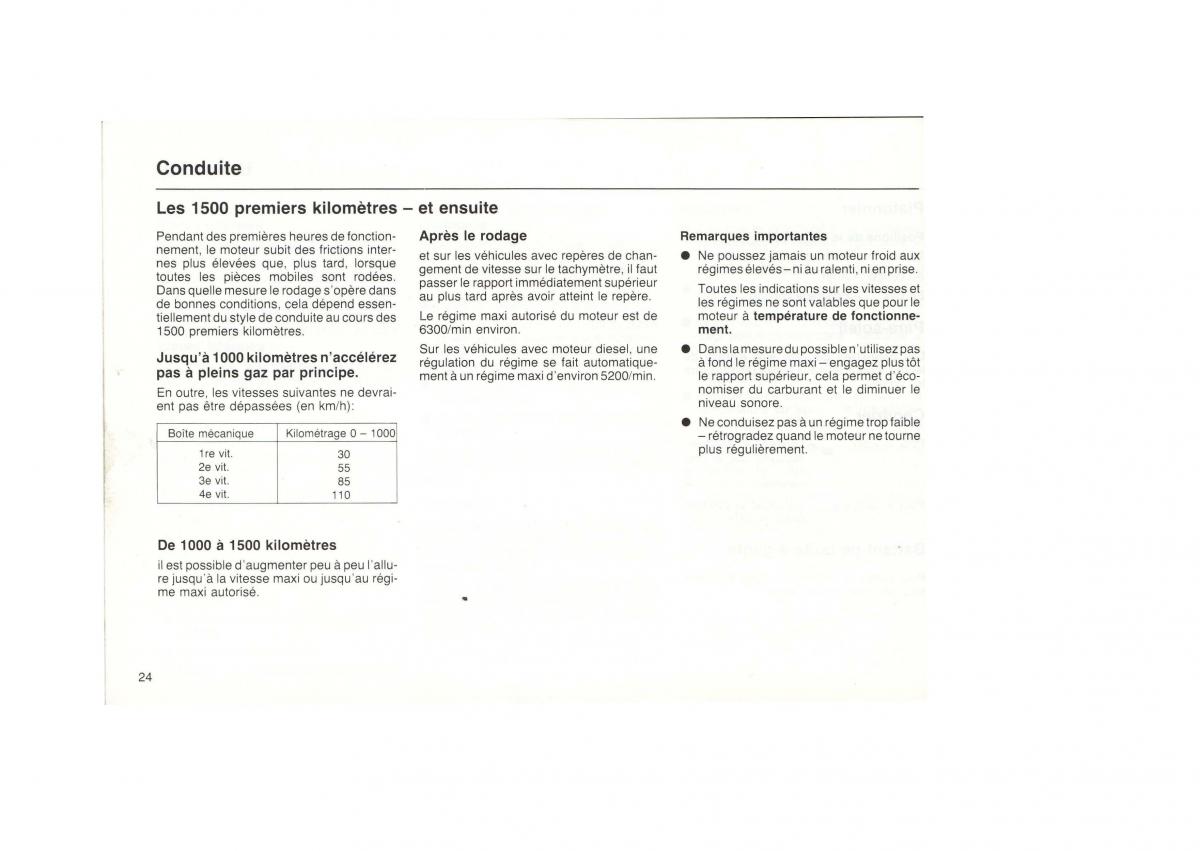 Conduite

Les 1500 premiers kilomètres – et ensuite

Pendant des premières heures de fonctionnement, le moteur subit des frictions internes plus élevées que, plus tard, lorsque toutes les pièces mobiles sont rodées. Dans quelle mesure le rodage s'opère dans de bonnes conditions, cela dépend essentiellement du style de conduite au cours des 1500 premiers kilomètres.

Jusqu'à 1000 kilomètres n'accélérez pas à pleins gaz par principe.

En outre, les vitesses suivantes ne devraient pas être dépassées (en km/h):

| Boîte mécanique | Kilométrage 0 – 1000 |
|---|---|
| 1re vit. | 30 |
| 2e vit. | 55 |
| 3e vit. | 85 |
| 4e vit. | 110 |

De 1000 à 1500 kilomètres

il est possible d'augmenter peu à peu l'allure jusqu'à la vitesse maxi ou jusqu'au régime maxi autorisé.

Après le rodage

et sur les véhicules avec repères de changement de vitesse sur le tachymètre, il faut passer le rapport immédiatement supérieur au plus tard après avoir atteint le repère.

Le régime maxi autorisé du moteur est de 6300/min environ.

Sur les véhicules avec moteur diesel, une régulation du régime se fait automatiquement à un régime maxi d'environ 5200/min.

Remarques importantes

● Ne poussez jamais un moteur froid aux régimes élevés – ni au ralenti, ni en prise.

Toutes les indications sur les vitesses et les régimes ne sont valables que pour le moteur à température de fonctionnement.

● Dans la mesure du possible n'utilisez pas à fond le régime maxi – engagez plus tôt le rapport supérieur, cela permet d'économiser du carburant et le diminuer le niveau sonore.

● Ne conduisez pas à un régime trop faible – rétrogradez quand le moteur ne tourne plus régulièrement.

24